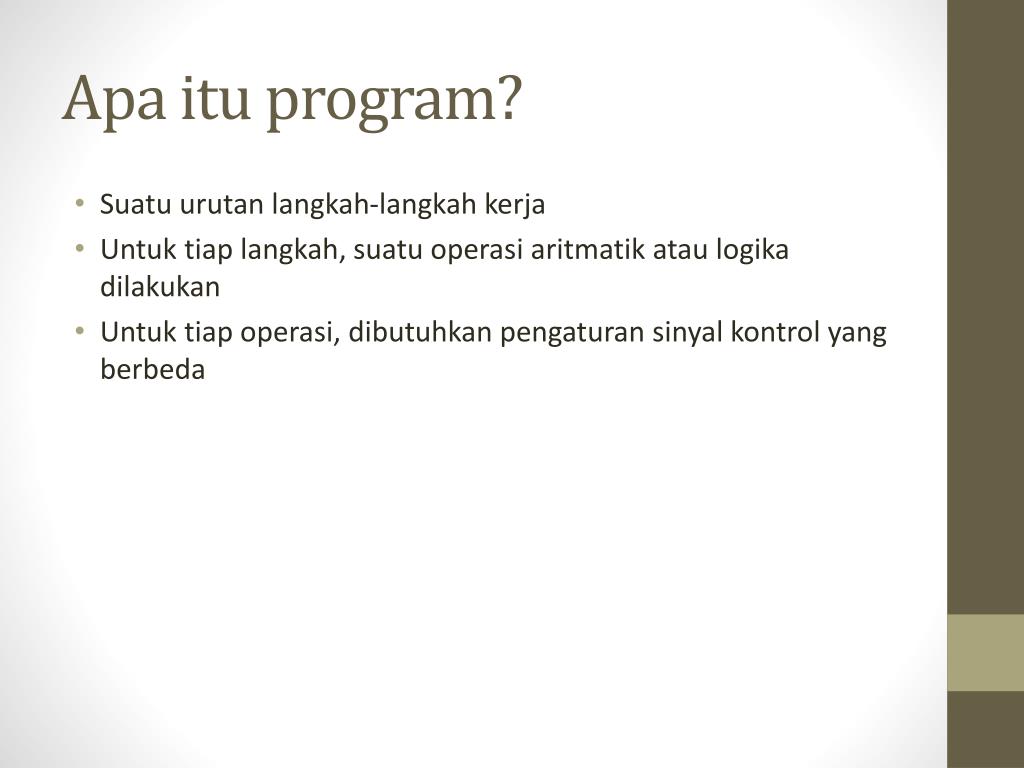 Apa itu program?

• Suatu urutan langkah-langkah kerja
• Untuk tiap langkah, suatu operasi aritmatik atau logika dilakukan
• Untuk tiap operasi, dibutuhkan pengaturan sinyal kontrol yang berbeda